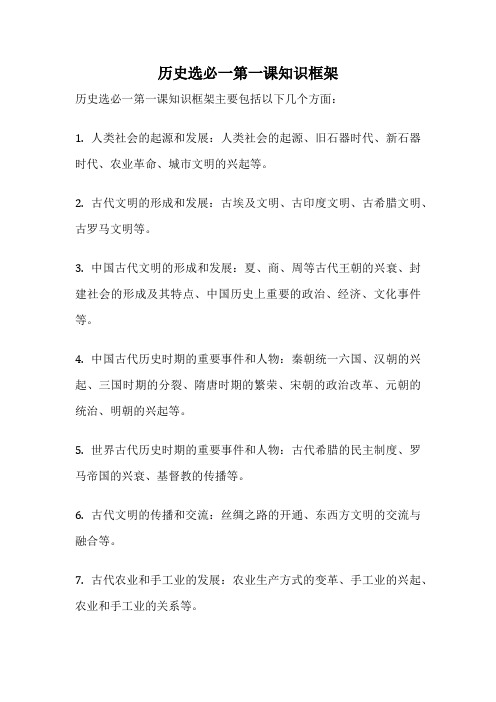 历史选必一第一课知识框架

历史选必一第一课知识框架主要包括以下几个方面：

1. 人类社会的起源和发展：人类社会的起源、旧石器时代、新石器时代、农业革命、城市文明的兴起等。

2. 古代文明的形成和发展：古埃及文明、古印度文明、古希腊文明、古罗马文明等。

3. 中国古代文明的形成和发展：夏、商、周等古代王朝的兴衰、封建社会的形成及其特点、中国历史上重要的政治、经济、文化事件等。

4. 中国古代历史时期的重要事件和人物：秦朝统一六国、汉朝的兴起、三国时期的分裂、隋唐时期的繁荣、宋朝的政治改革、元朝的统治、明朝的兴起等。

5. 世界古代历史时期的重要事件和人物：古代希腊的民主制度、罗马帝国的兴衰、基督教的传播等。

6. 古代文明的传播和交流：丝绸之路的开通、东西方文明的交流与融合等。

7. 古代农业和手工业的发展：农业生产方式的变革、手工业的兴起、农业和手工业的关系等。